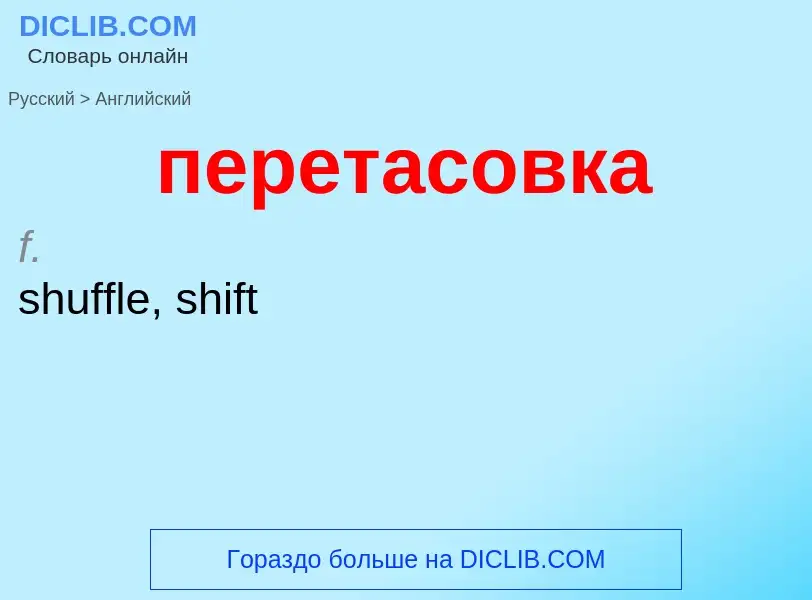 DICLIB.COM
Словарь онлайн

Русский > Английский

перетасовка

f.
shuffle, shift

Гораздо больше на DICLIB.COM